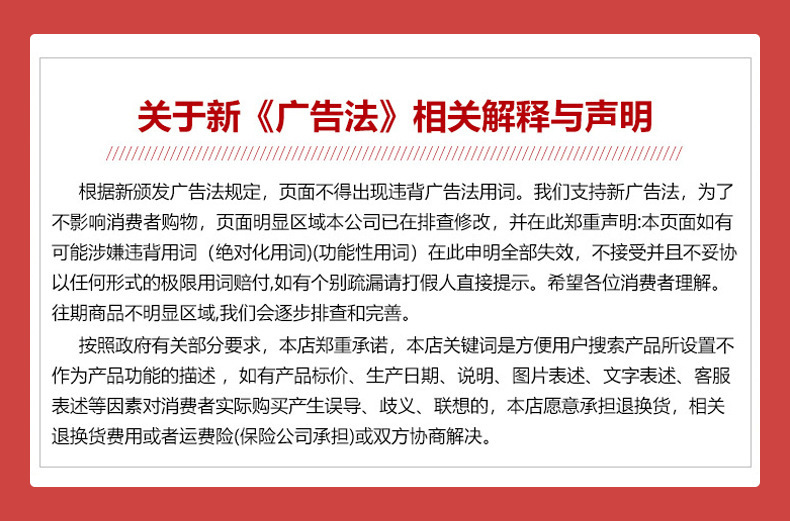 关于新《广告法》相关解释与声明

根据新颁发广告法规定，页面不得出现违背广告法用词。我们支持新广告法，为了不影响消费者购物，页面明显区域本公司已在排查修改，并在此郑重声明:本页面如有可能涉嫌违背用词（绝对化用词)(功能性用词）在此申明全部失效，不接受并且不妥协以任何形式的极限用词赔付,如有个别疏漏请打假人直接提示。希望各位消费者理解。往期商品不明显区域,我们会逐步排查和完善。

按照政府有关部分要求，本店郑重承诺，本店关键词是方便用户搜索产品所设置不作为产品功能的描述，如有产品标价、生产日期、说明、图片表述、文字表述、客服表述等因素对消费者实际购买产生误导、歧义、联想的，本店愿意承担退换货，相关退换货费用或者运费险(保险公司承担)或双方协商解决。